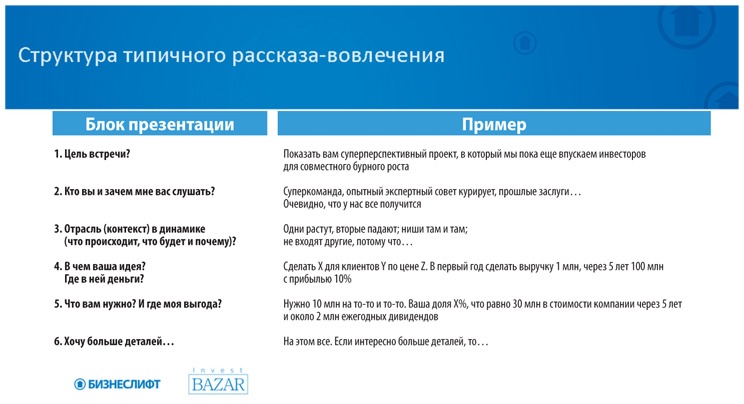 Структура типичного рассказа-вовлечения

| Блок презентации | Пример |
|---|---|
| 1. Цель встречи? | Показать вам суперперспективный проект, в который мы пока еще впускаем инвесторов для совместного бурного роста |
| 2. Кто вы и зачем мне вас слушать? | Суперкоманда, опытный экспертный совет курирует, прошлые заслуги… Очевидно, что у нас все получится |
| 3. Отрасль (контекст) в динамике (что происходит, что будет и почему)? | Одни растут, вторые падают; ниши там и там; не входят другие, потому что… |
| 4. В чем ваша идея? Где в ней деньги? | Сделать X для клиентов Y по цене Z. В первый год сделать выручку 1 млн, через 5 лет 100 млн с прибылью 10% |
| 5. Что вам нужно? И где моя выгода? | Нужно 10 млн на то-то и то-то. Ваша доля X%, что равно 30 млн в стоимости компании через 5 лет и около 2 млн ежегодных дивидендов |
| 6. Хочу больше деталей… | На этом все. Если интересно больше деталей, то… |

БИЗНЕСЛИФТ

Invest BAZAR